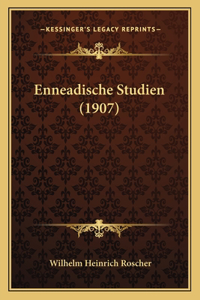 —KESSINGER'S LEGACY REPRINTS—

Enneadische Studien (1907)

Wilhelm Heinrich Roscher